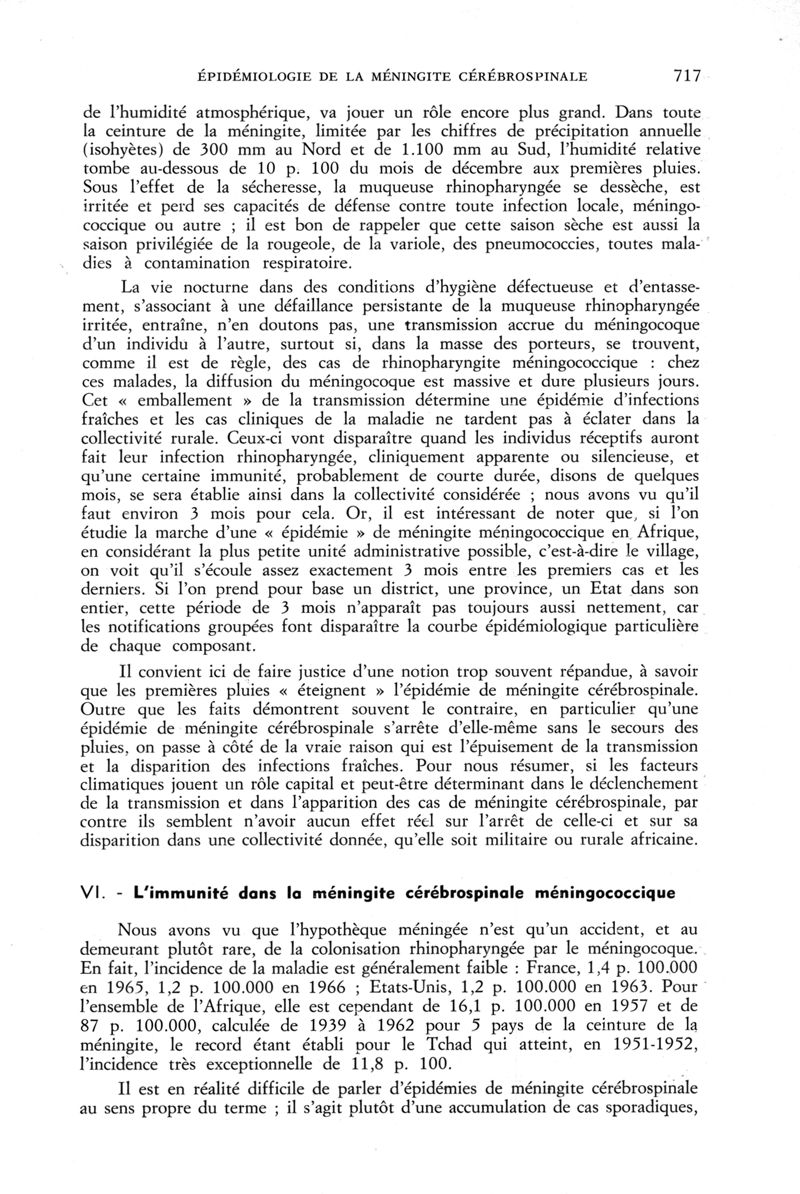 ÉPIDÉMIOLOGIE DE LA MÉNINGITE CÉRÉBROSPINALE 717

de l'humidité atmosphérique, va jouer un rôle encore plus grand. Dans toute la ceinture de la méningite, limitée par les chiffres de précipitation annuelle (isohyètes) de 300 mm au Nord et de 1.100 mm au Sud, l'humidité relative tombe au-dessous de 10 p. 100 du mois de décembre aux premières pluies. Sous l'effet de la sécheresse, la muqueuse rhinopharyngée se dessèche, est irritée et perd ses capacités de défense contre toute infection locale, méningococcique ou autre ; il est bon de rappeler que cette saison sèche est aussi la saison privilégiée de la rougeole, de la variole, des pneumococcies, toutes maladies à contamination respiratoire.

La vie nocturne dans des conditions d'hygiène défectueuse et d'entassement, s'associant à une défaillance persistante de la muqueuse rhinopharyngée irritée, entraîne, n'en doutons pas, une transmission accrue du méningocoque d'un individu à l'autre, surtout si, dans la masse des porteurs, se trouvent, comme il est de règle, des cas de rhinopharyngite méningococcique : chez ces malades, la diffusion du méningocoque est massive et dure plusieurs jours. Cet « emballement » de la transmission détermine une épidémie d'infections fraîches et les cas cliniques de la maladie ne tardent pas à éclater dans la collectivité rurale. Ceux-ci vont disparaître quand les individus réceptifs auront fait leur infection rhinopharyngée, cliniquement apparente ou silencieuse, et qu'une certaine immunité, probablement de courte durée, disons de quelques mois, se sera établie ainsi dans la collectivité considérée ; nous avons vu qu'il faut environ 3 mois pour cela. Or, il est intéressant de noter que, si l'on étudie la marche d'une « épidémie » de méningite méningococcique en Afrique, en considérant la plus petite unité administrative possible, c'est-à-dire le village, on voit qu'il s'écoule assez exactement 3 mois entre les premiers cas et les derniers. Si l'on prend pour base un district, une province, un Etat dans son entier, cette période de 3 mois n'apparaît pas toujours aussi nettement, car les notifications groupées font disparaître la courbe épidémiologique particulière de chaque composant.

Il convient ici de faire justice d'une notion trop souvent répandue, à savoir que les premières pluies « éteignent » l'épidémie de méningite cérébrospinale. Outre que les faits démontrent souvent le contraire, en particulier qu'une épidémie de méningite cérébrospinale s'arrête d'elle-même sans le secours des pluies, on passe à côté de la vraie raison qui est l'épuisement de la transmission et la disparition des infections fraîches. Pour nous résumer, si les facteurs climatiques jouent un rôle capital et peut-être déterminant dans le déclenchement de la transmission et dans l'apparition des cas de méningite cérébrospinale, par contre ils semblent n'avoir aucun effet réel sur l'arrêt de celle-ci et sur sa disparition dans une collectivité donnée, qu'elle soit militaire ou rurale africaine.

VI. - L'immunité dans la méningite cérébrospinale méningococcique

Nous avons vu que l'hypothèque méningée n'est qu'un accident, et au demeurant plutôt rare, de la colonisation rhinopharyngée par le méningocoque. En fait, l'incidence de la maladie est généralement faible : France, 1,4 p. 100.000 en 1965, 1,2 p. 100.000 en 1966 ; Etats-Unis, 1,2 p. 100.000 en 1963. Pour l'ensemble de l'Afrique, elle est cependant de 16,1 p. 100.000 en 1957 et de 87 p. 100.000, calculée de 1939 à 1962 pour 5 pays de la ceinture de la méningite, le record étant établi pour le Tchad qui atteint, en 1951-1952, l'incidence très exceptionnelle de 11,8 p. 100.

Il est en réalité difficile de parler d'épidémies de méningite cérébrospinale au sens propre du terme ; il s'agit plutôt d'une accumulation de cas sporadiques,